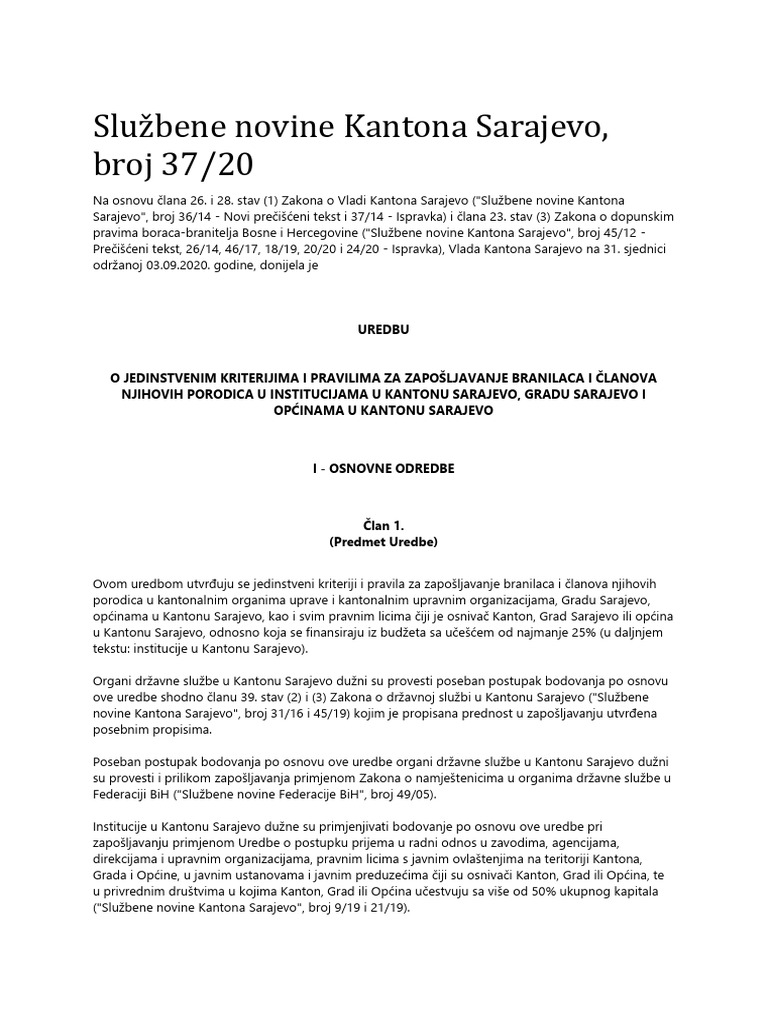 Službene novine Kantona Sarajevo, broj 37/20

Na osnovu člana 26. i 28. stav (1) Zakona o Vladi Kantona Sarajevo ("Službene novine Kantona Sarajevo", broj 36/14 - Novi prečišćeni tekst i 37/14 - Ispravka) i člana 23. stav (3) Zakona o dopunskim pravima boraca-branitelja Bosne i Hercegovine ("Službene novine Kantona Sarajevo", broj 45/12 - Prečišćeni tekst, 26/14, 46/17, 18/19, 20/20 i 24/20 - Ispravka), Vlada Kantona Sarajevo na 31. sjednici održanoj 03.09.2020. godine, donijela je

UREDBU

O JEDINSTVENIM KRITERIJIMA I PRAVILIMA ZA ZAPOŠLJAVANJE BRANILACA I ČLANOVA NJIHOVIH PORODICA U INSTITUCIJAMA U KANTONU SARAJEVO, GRADU SARAJEVO I OPĆINAMA U KANTONU SARAJEVO

I - OSNOVNE ODREDBE

Član 1.
(Predmet Uredbe)

Ovom uredbom utvrđuju se jedinstveni kriteriji i pravila za zapošljavanje branilaca i članova njihovih porodica u kantonalnim organima uprave i kantonalnim upravnim organizacijama, Gradu Sarajevo, općinama u Kantonu Sarajevo, kao i svim pravnim licima čiji je osnivač Kanton, Grad Sarajevo ili općina u Kantonu Sarajevo, odnosno koja se finansiraju iz budžeta sa učešćem od najmanje 25% (u daljnjem tekstu: institucije u Kantonu Sarajevo).

Organi državne službe u Kantonu Sarajevo dužni su provesti poseban postupak bodovanja po osnovu ove uredbe shodno članu 39. stav (2) i (3) Zakona o državnoj službi u Kantonu Sarajevo ("Službene novine Kantona Sarajevo", broj 31/16 i 45/19) kojim je propisana prednost u zapošljavanju utvrđena posebnim propisima.

Poseban postupak bodovanja po osnovu ove uredbe organi državne službe u Kantonu Sarajevo dužni su provesti i prilikom zapošljavanja primjenom Zakona o namještenicima u organima državne službe u Federaciji BiH ("Službene novine Federacije BiH", broj 49/05).

Institucije u Kantonu Sarajevo dužne su primjenjivati bodovanje po osnovu ove uredbe pri zapošljavanju primjenom Uredbe o postupku prijema u radni odnos u zavodima, agencijama, direkcijama i upravnim organizacijama, pravnim licima s javnim ovlaštenjima na teritoriji Kantona, Grada i Općine, u javnim ustanovama i javnim preduzećima čiji su osnivači Kanton, Grad ili Općina, te u privrednim društvima u kojima Kanton, Grad ili Općina učestvuju sa više od 50% ukupnog kapitala ("Službene novine Kantona Sarajevo", broj 9/19 i 21/19).